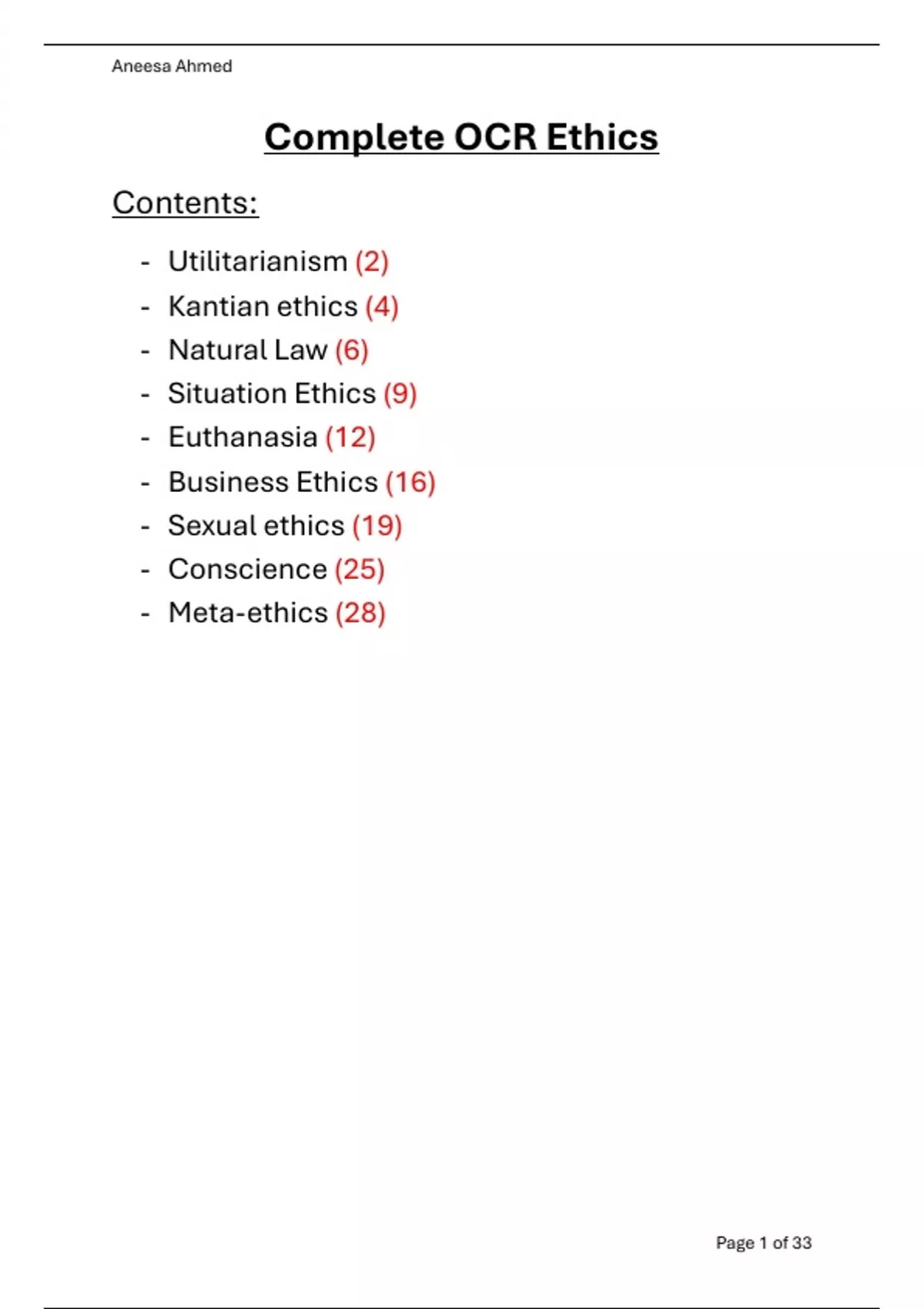 Aneesa Ahmed

Complete OCR Ethics

Contents:

- Utilitarianism (2)
- Kantian ethics (4)
- Natural Law (6)
- Situation Ethics (9)
- Euthanasia (12)
- Business Ethics (16)
- Sexual ethics (19)
- Conscience (25)
- Meta-ethics (28)

Page 1 of 33